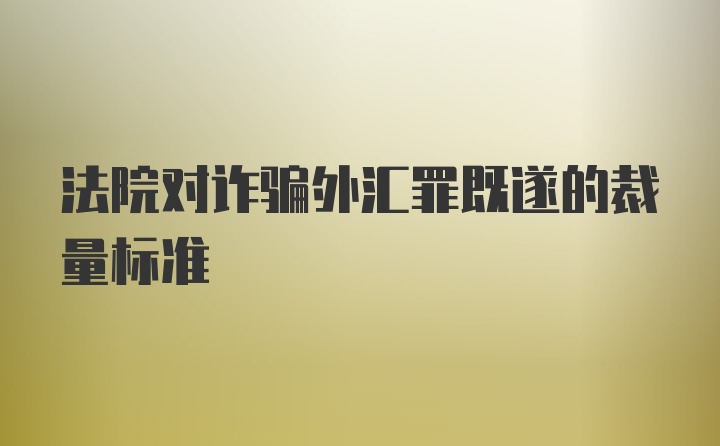 法院对诈骗外汇罪既遂的裁量标准